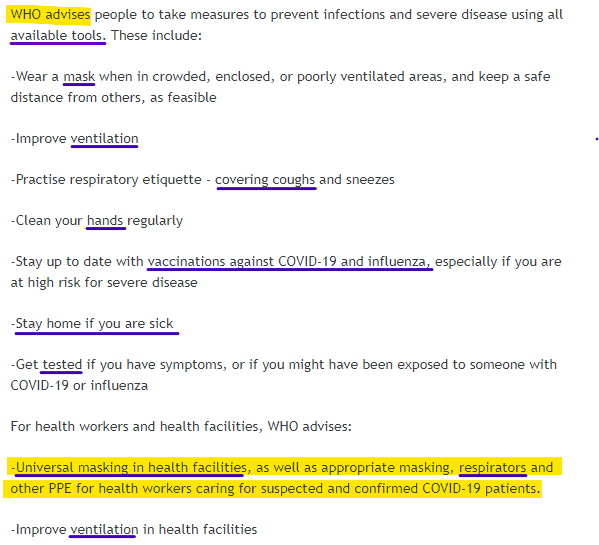 WHO advises people to take measures to prevent infections and severe disease using all available tools. These include:

-Wear a mask when in crowded, enclosed, or poorly ventilated areas, and keep a safe distance from others, as feasible

-Improve ventilation

-Practise respiratory etiquette - covering coughs and sneezes

-Clean your hands regularly

-Stay up to date with vaccinations against COVID-19 and influenza, especially if you are at high risk for severe disease

-Stay home if you are sick

-Get tested if you have symptoms, or if you might have been exposed to someone with COVID-19 or influenza

For health workers and health facilities, WHO advises:

-Universal masking in health facilities, as well as appropriate masking, respirators and other PPE for health workers caring for suspected and confirmed COVID-19 patients.

-Improve ventilation in health facilities